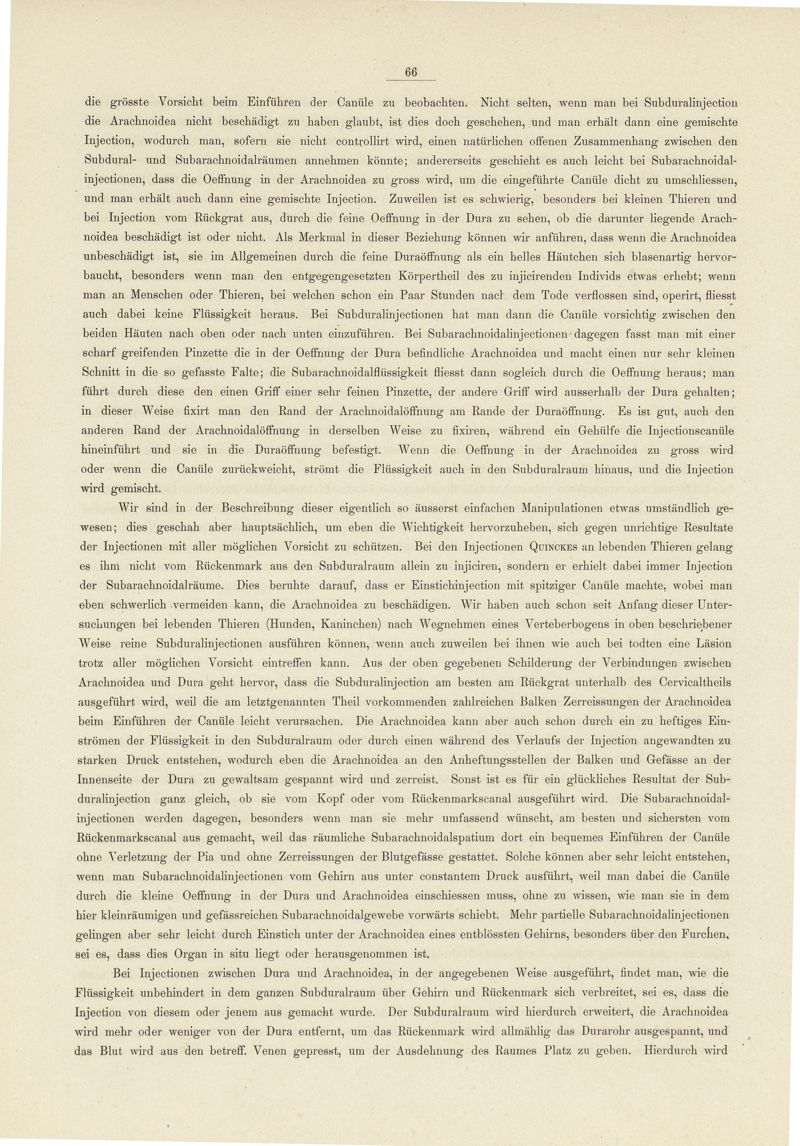 66

die grösste Vorsicht beim Einführen der Canüle zu beobachten. Nicht selten, wenn man bei Subduralinjection die Arachnoidea nicht beschädigt zu haben glaubt, ist dies doch geschehen, und man erhält dann eine gemischte Injection, wodurch man, sofern sie nicht controllirt wird, einen natürlichen offenen Zusammenhang zwischen den Subdural- und Subarachnoidalräumen annehmen könnte; andererseits geschieht es auch leicht bei Subarachnoidalinjectionen, dass die Oeffnung in der Arachnoidea zu gross wird, um die eingeführte Canüle dicht zu umschliessen, und man erhält auch dann eine gemischte Injection. Zuweilen ist es schwierig, besonders bei kleinen Thieren und bei Injection vom Rückgrat aus, durch die feine Oeffnung in der Dura zu sehen, ob die darunter liegende Arachnoidea beschädigt ist oder nicht. Als Merkmal in dieser Beziehung können wir anführen, dass wenn die Arachnoidea unbeschädigt ist, sie im Allgemeinen durch die feine Duraöffnung als ein helles Häutchen sich blasenartig hervorbaucht, besonders wenn man den entgegengesetzten Körpertheil des zu injicirenden Individs etwas erhebt; wenn man an Menschen oder Thieren, bei welchen schon ein Paar Stunden nach dem Tode verflossen sind, operirt, fliesst auch dabei keine Flüssigkeit heraus. Bei Subduralinjectionen hat man dann die Canüle vorsichtig zwischen den beiden Häuten nach oben oder nach unten einzuführen. Bei Subarachnoidalinjectionen dagegen fasst man mit einer scharf greifenden Pinzette die in der Oeffnung der Dura befindliche Arachnoidea und macht einen nur sehr kleinen Schnitt in die so gefasste Falte; die Subarachnoidalflüssigkeit fliesst dann sogleich durch die Oeffnung heraus; man führt durch diese den einen Griff einer sehr feinen Pinzette, der andere Griff wird ausserhalb der Dura gehalten; in dieser Weise fixirt man den Rand der Arachnoidalöffnung am Rande der Duraöffnung. Es ist gut, auch den anderen Rand der Arachnoidalöffnung in derselben Weise zu fixiren, während ein Gehülfe die Injectionscanüle hineinführt und sie in die Duraöffnung befestigt. Wenn die Oeffnung in der Arachnoidea zu gross wird oder wenn die Canüle zurückweicht, strömt die Flüssigkeit auch in den Subduralraum hinaus, und die Injection wird gemischt.

Wir sind in der Beschreibung dieser eigentlich so äusserst einfachen Manipulationen etwas umständlich gewesen; dies geschah aber hauptsächlich, um eben die Wichtigkeit hervorzuheben, sich gegen unrichtige Resultate der Injectionen mit aller möglichen Vorsicht zu schützen. Bei den Injectionen Quinckes an lebenden Thieren gelang es ihm nicht vom Rückenmark aus den Subduralraum allein zu injiciren, sondern er erhielt dabei immer Injection der Subarachnoidalräume. Dies beruhte darauf, dass er Einstichinjection mit spitziger Canüle machte, wobei man eben schwerlich vermeiden kann, die Arachnoidea zu beschädigen. Wir haben auch schon seit Anfang dieser Untersuchungen bei lebenden Thieren (Hunden, Kaninchen) nach Wegnehmen eines Verteberbogens in oben beschriebener Weise reine Subduralinjectionen ausführen können, wenn auch zuweilen bei ihnen wie auch bei todten eine Läsion trotz aller möglichen Vorsicht eintreffen kann. Aus der oben gegebenen Schilderung der Verbindungen zwischen Arachnoidea und Dura geht hervor, dass die Subduralinjection am besten am Rückgrat unterhalb des Cervicaltheils ausgeführt wird, weil die am letztgenannten Theil vorkommenden zahlreichen Balken Zerreissungen der Arachnoidea beim Einführen der Canüle leicht verursachen. Die Arachnoidea kann aber auch schon durch ein zu heftiges Einströmen der Flüssigkeit in den Subduralraum oder durch einen während des Verlaufs der Injection angewandten zu starken Druck entstehen, wodurch eben die Arachnoidea an den Anheftungsstellen der Balken und Gefässe an der Innenseite der Dura zu gewaltsam gespannt wird und zerreist. Sonst ist es für ein glückliches Resultat der Subduralinjection ganz gleich, ob sie vom Kopf oder vom Rückenmarkscanal ausgeführt wird. Die Subarachnoidalinjectionen werden dagegen, besonders wenn man sie mehr umfassend wünscht, am besten und sichersten vom Rückenmarkscanal aus gemacht, weil das räumliche Subarachnoidalspatium dort ein bequemes Einführen der Canüle ohne Verletzung der Pia und ohne Zerreissungen der Blutgefässe gestattet. Solche können aber sehr leicht entstehen, wenn man Subarachnoidalinjectionen vom Gehirn aus unter constantem Druck ausführt, weil man dabei die Canüle durch die kleine Oeffnung in der Dura und Arachnoidea einschiessen muss, ohne zu wissen, wie man sie in dem hier kleinräumigen und gefässreichen Subarachnoidalgewebe vorwärts schiebt. Mehr partielle Subarachnoidalinjectionen gelingen aber sehr leicht durch Einstich unter der Arachnoidea eines entblössten Gehirns, besonders über den Furchen, sei es, dass dies Organ in situ liegt oder herausgenommen ist.

Bei Injectionen zwischen Dura und Arachnoidea, in der angegebenen Weise ausgeführt, findet man, wie die Flüssigkeit unbehindert in dem ganzen Subduralraum über Gehirn und Rückenmark sich verbreitet, sei es, dass die Injection von diesem oder jenem aus gemacht wurde. Der Subduralraum wird hierdurch erweitert, die Arachnoidea wird mehr oder weniger von der Dura entfernt, um das Rückenmark wird allmählig das Durarohr ausgespannt, und das Blut wird aus den betreff. Venen gepresst, um der Ausdehnung des Raumes Platz zu geben. Hierdurch wird